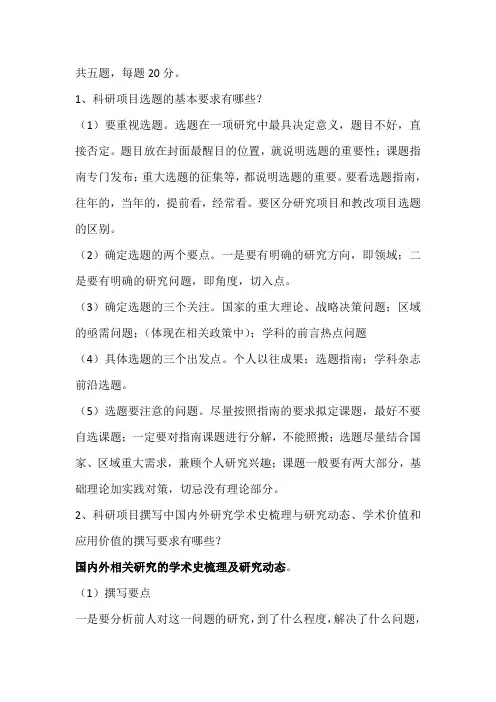 共五题，每题 20 分。

1、科研项目选题的基本要求有哪些？

（1）要重视选题。选题在一项研究中最具决定意义，题目不好，直接否定。题目放在封面最醒目的位置，就说明选题的重要性；课题指南专门发布；重大选题的征集等，都说明选题的重要。要看选题指南，往年的，当年的，提前看，经常看。要区分研究项目和教改项目选题的区别。

（2）确定选题的两个要点。一是要有明确的研究方向，即领域；二是要有明确的研究问题，即角度，切入点。

（3）确定选题的三个关注。国家的重大理论、战略决策问题；区域的亟需问题；（体现在相关政策中）；学科的前言热点问题

（4）具体选题的三个出发点。个人以往成果；选题指南；学科杂志前沿选题。

（5）选题要注意的问题。尽量按照指南的要求拟定课题，最好不要自选课题；一定要对指南课题进行分解，不能照搬；选题尽量结合国家、区域重大需求，兼顾个人研究兴趣；课题一般要有两大部分，基础理论加实践对策，切忌没有理论部分。

2、科研项目撰写中国内外研究学术史梳理与研究动态、学术价值和应用价值的撰写要求有哪些？

国内外相关研究的学术史梳理及研究动态。

（1）撰写要点

一是要分析前人对这一问题的研究，到了什么程度，解决了什么问题，